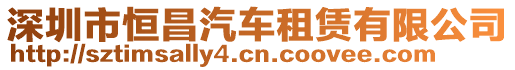 深圳市恒昌汽车租赁有限公司
http://sztimsally4.cn.coovee.com